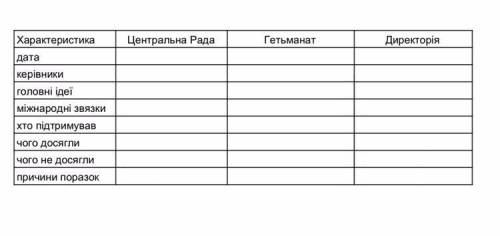 | Характеристика | Центральна Рада | Гетьманат | Директорія |
|---|---|---|---|
| дата | | | |
| керівники | | | |
| головні ідеї | | | |
| міжнародні звязки | | | |
| хто підтримував | | | |
| чого досягли | | | |
| чого не досягли | | | |
| причини поразок | | | |